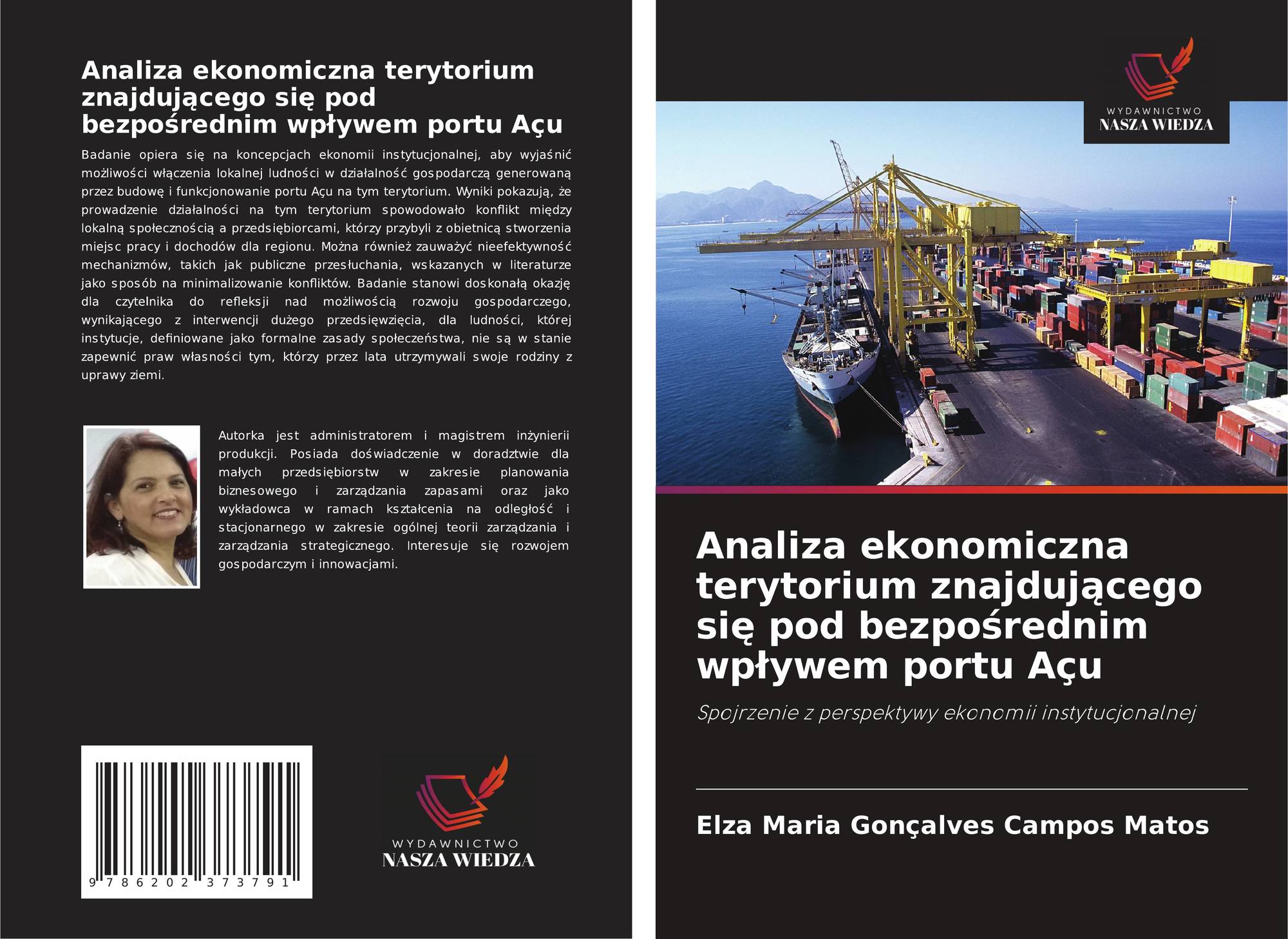 Analiza ekonomiczna terytorium znajdującego się pod bezpośrednim wpływem portu Açu

Badanie opiera się na koncepcjach ekonomii instytucjonalnej, aby wyjaśnić możliwości włączenia lokalnej ludności w działalność gospodarczą generowaną przez budowę i funkcjonowanie portu Açu na tym terytorium. Wyniki pokazują, że prowadzenie działalności na tym terytorium spowodowało konflikt między lokalną społecznością a przedsiębiorcami, którzy przybyli z obietnicą stworzenia miejsc pracy i dochodów dla regionu. Można również zauważyć nieefektywność mechanizmów, takich jak publiczne przesłuchania, wskazanych w literaturze jako sposób na minimalizowanie konfliktów. Badanie stanowi doskonałą okazję dla czytelnika do refleksji nad możliwością rozwoju gospodarczego, wynikającego z interwencji dużego przedsięwzięcia, dla ludności, której instytucje, definiowane jako formalne zasady społeczeństwa, nie są w stanie zapewnić praw własności tym, którzy przez lata utrzymywali swoje rodziny z uprawy ziemi.

Autorka jest administratorem i magistrem inżynierii produkcji. Posiada doświadczenie w doradztwie dla małych przedsiębiorstw w zakresie planowania biznesowego i zarządzania zapasami oraz jako wykładowca w ramach kształcenia na odległość i stacjonarnego w zakresie ogólnej teorii zarządzania i zarządzania strategicznego. Interesuje się rozwojem gospodarczym i innowacjami.

9 786202 373791

WYDAWNICTWO
NASZA WIEDZA

WYDAWNICTWO
NASZA WIEDZA

Analiza ekonomiczna terytorium znajdującego się pod bezpośrednim wpływem portu Açu

Spojrzenie z perspektywy ekonomii instytucjonalnej

Elza Maria Gonçalves Campos Matos